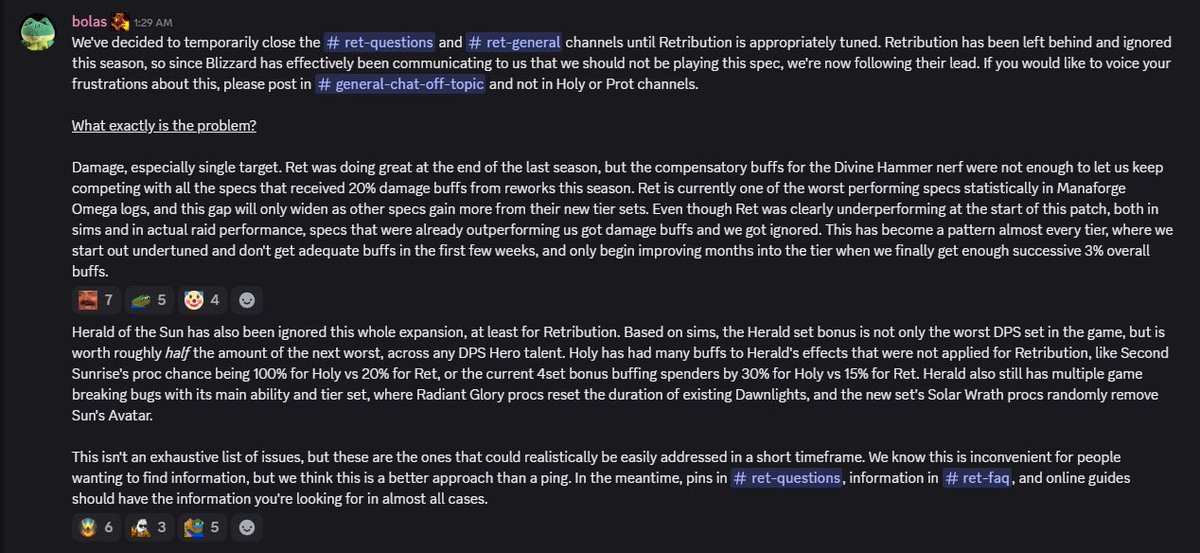 bolas 1:29 AM
We've decided to temporarily close the # ret-questions and # ret-general channels until Retribution is appropriately tuned. Retribution has been left behind and ignored this season, so since Blizzard has effectively been communicating to us that we should not be playing this spec, we're now following their lead. If you would like to voice your frustrations about this, please post in # general-chat-off-topic and not in Holy or Prot channels.

What exactly is the problem?

Damage, especially single target. Ret was doing great at the end of the last season, but the compensatory buffs for the Divine Hammer nerf were not enough to let us keep competing with all the specs that received 20% damage buffs from reworks this season. Ret is currently one of the worst performing specs statistically in Manaforge Omega logs, and this gap will only widen as other specs gain more from their new tier sets. Even though Ret was clearly underperforming at the start of this patch, both in sims and in actual raid performance, specs that were already outperforming us got damage buffs and we got ignored. This has become a pattern almost every tier, where we start out undertuned and don't get adequate buffs in the first few weeks, and only begin improving months into the tier when we finally get enough successive 3% overall buffs.

7 5 4

Herald of the Sun has also been ignored this whole expansion, at least for Retribution. Based on sims, the Herald set bonus is not only the worst DPS set in the game, but is worth roughly half the amount of the next worst, across any DPS Hero talent. Holy has had many buffs to Herald's effects that were not applied for Retribution, like Second Sunrise's proc chance being 100% for Holy vs 20% for Ret, or the current 4set bonus buffing spenders by 30% for Holy vs 15% for Ret. Herald also still has multiple game breaking bugs with its main ability and tier set, where Radiant Glory procs reset the duration of existing Dawnlights, and the new set's Solar Wrath procs randomly remove Sun's Avatar.

This isn't an exhaustive list of issues, but these are the ones that could realistically be easily addressed in a short timeframe. We know this is inconvenient for people wanting to find information, but we think this is a better approach than a ping. In the meantime, pins in # ret-questions, information in # ret-faq, and online guides should have the information you're looking for in almost all cases.

6 3 5